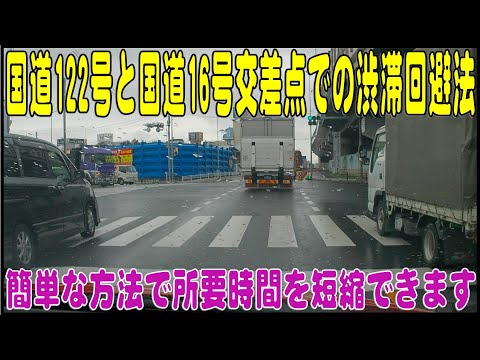 国道122号と国道16号交差点での渋滞回避法

簡単な方法で所要時間を短縮できます